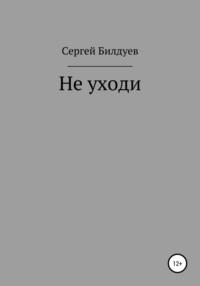 Сергей Билдуев

Не уходи

12+